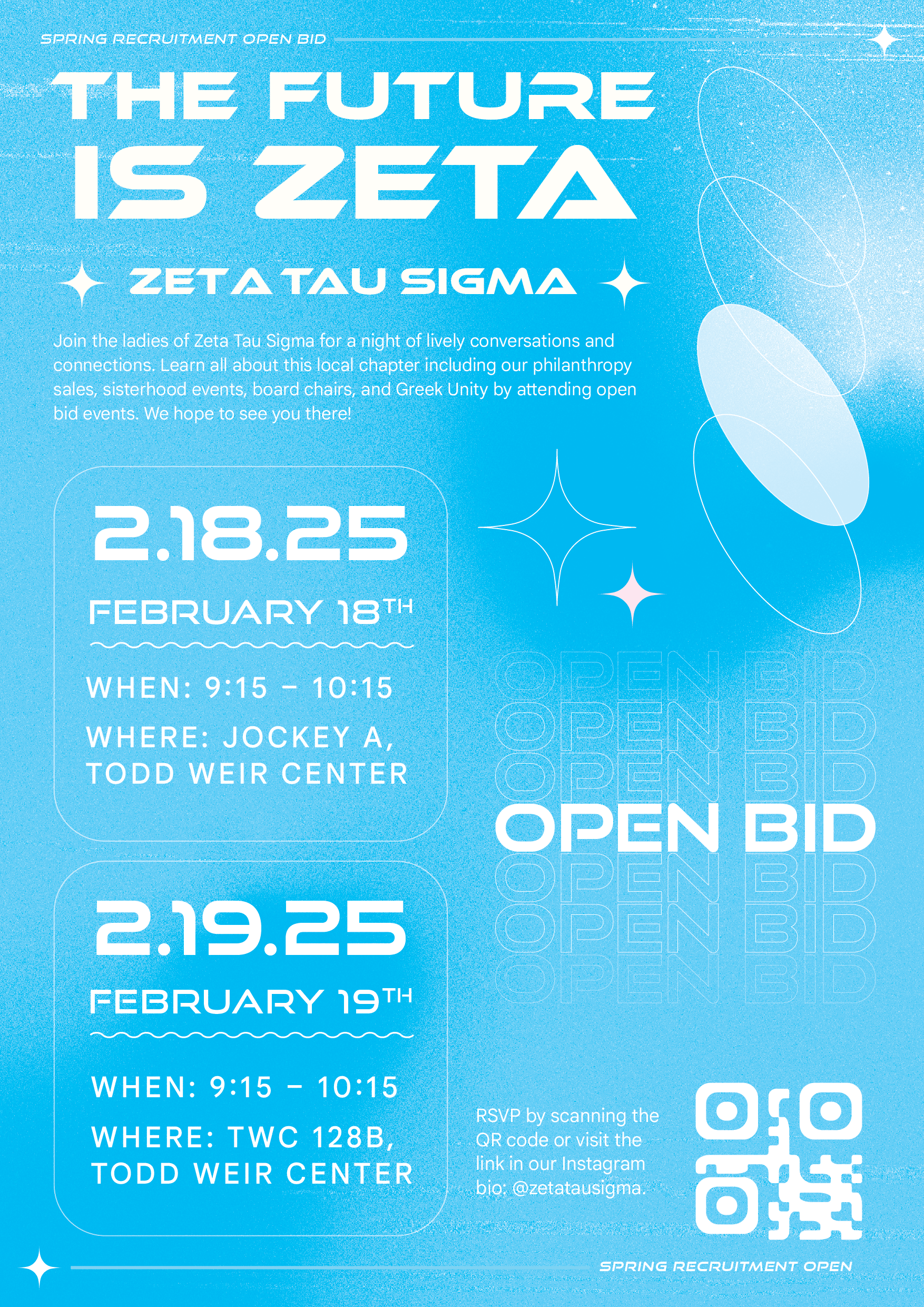 SPRING RECRUITMENT OPEN BID

THE FUTURE IS ZETA

ZETA TAU SIGMA

Join the ladies of Zeta Tau Sigma for a night of lively conversations and connections. Learn all about this local chapter including our philanthropy sales, sisterhood events, board chairs, and Greek Unity by attending open bid events. We hope to see you there!

2.18.25

FEBRUARY 18TH

WHEN: 9:15 - 10:15

WHERE: JOCKEY A, TODD WEIR CENTER

2.19.25

FEBRUARY 19TH

WHEN: 9:15 - 10:15

WHERE: TWC 128B, TODD WEIR CENTER

OPEN BID
OPEN BID
OPEN BID
OPEN BID
OPEN BID
OPEN BID
OPEN BID

RSVP by scanning the QR code or visit the link in our Instagram bio: @zetatausigma.

SPRING RECRUITMENT OPEN